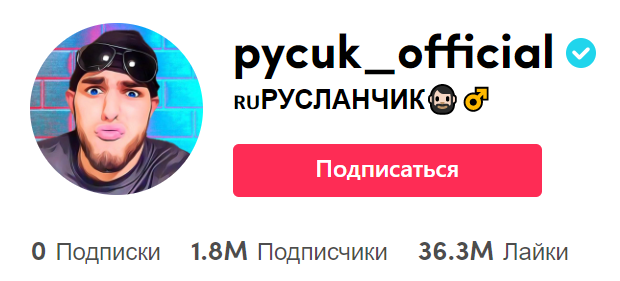 pycuk_official

RUРУСЛАНЧИК🧔♂

Подписаться

0 Подписки 1.8M Подписчики 36.3M Лайки